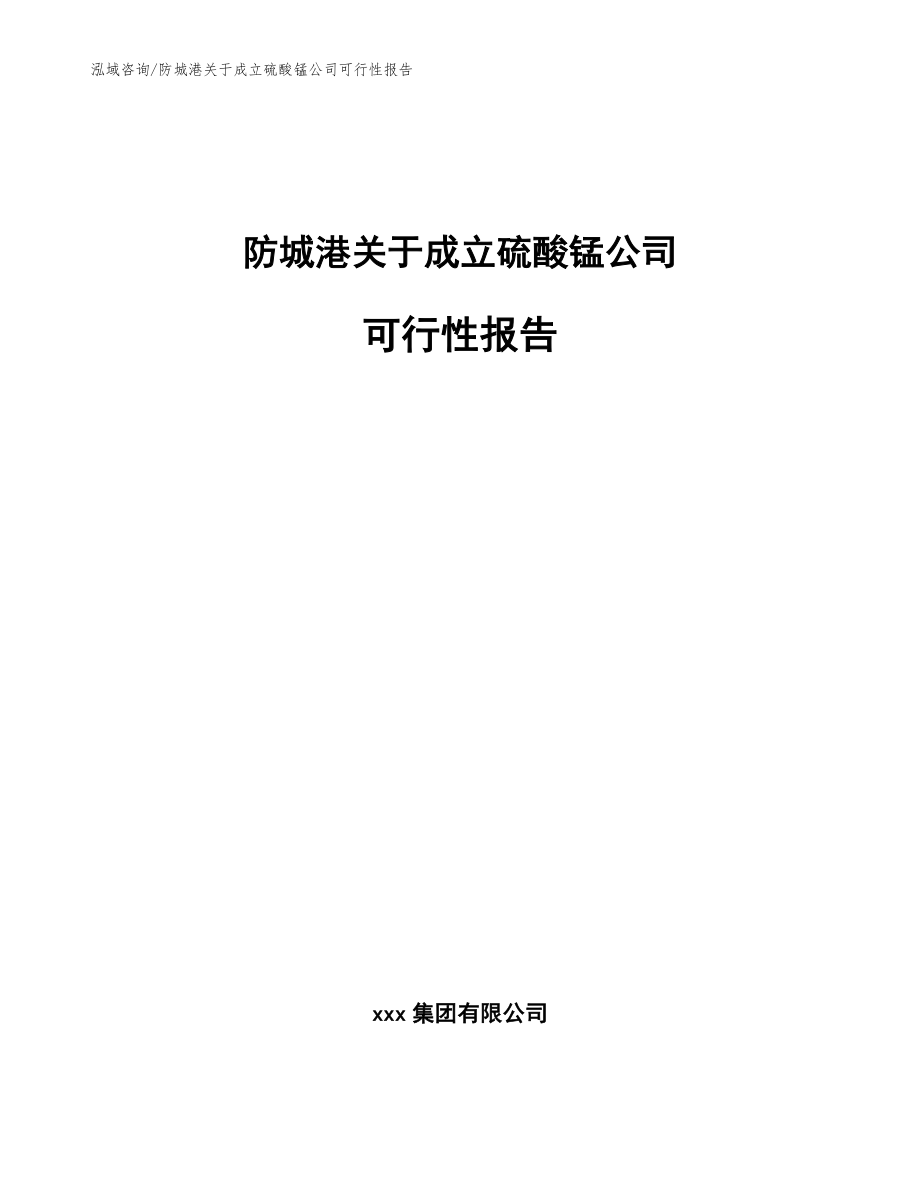 泓域咨询/防城港关于成立硫酸锰公司可行性报告

防城港关于成立硫酸锰公司

可行性报告

xxx 集团有限公司